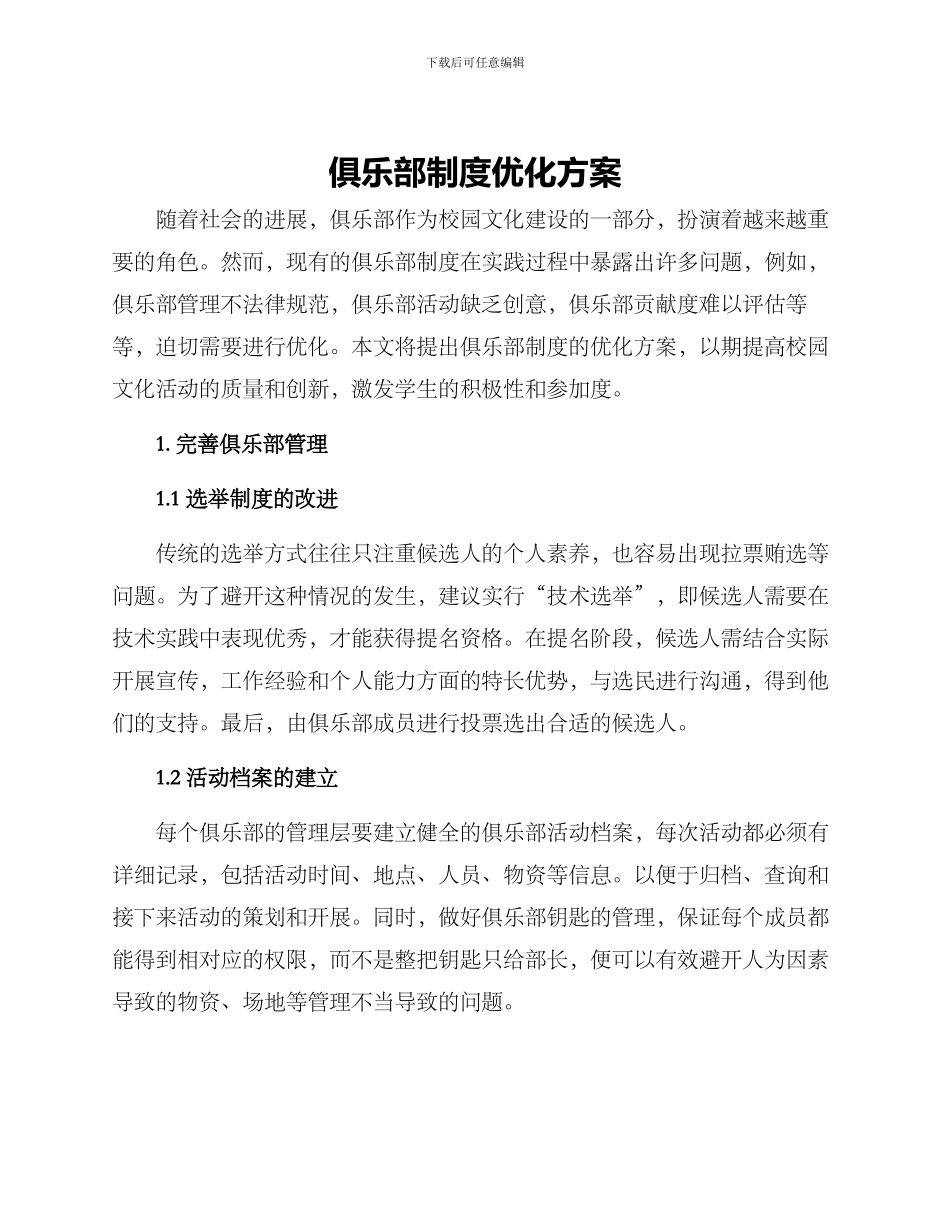 下载后可任意编辑

俱乐部制度优化方案

随着社会的进展，俱乐部作为校园文化建设的一部分，扮演着越来越重要的角色。然而，现有的俱乐部制度在实践过程中暴露出许多问题，例如，俱乐部管理不法律规范，俱乐部活动缺乏创意，俱乐部贡献度难以评估等等，迫切需要进行优化。本文将提出俱乐部制度的优化方案，以期提高校园文化活动的质量和创新，激发学生的积极性和参加度。

1. 完善俱乐部管理

1.1 选举制度的改进

传统的选举方式往往只注重候选人的个人素养，也容易出现拉票贿选等问题。为了避开这种情况的发生，建议实行“技术选举”，即候选人需要在技术实践中表现优秀，才能获得提名资格。在提名阶段，候选人需结合实际开展宣传，工作经验和个人能力方面的特长优势，与选民进行沟通，得到他们的支持。最后，由俱乐部成员进行投票选出合适的候选人。

1.2 活动档案的建立

每个俱乐部的管理层要建立健全的俱乐部活动档案，每次活动都必须有详细记录，包括活动时间、地点、人员、物资等信息。以便于归档、查询和接下来活动的策划和开展。同时，做好俱乐部钥匙的管理，保证每个成员都能得到相对应的权限，而不是整把钥匙只给部长，便可以有效避开人为因素导致的物资、场地等管理不当导致的问题。